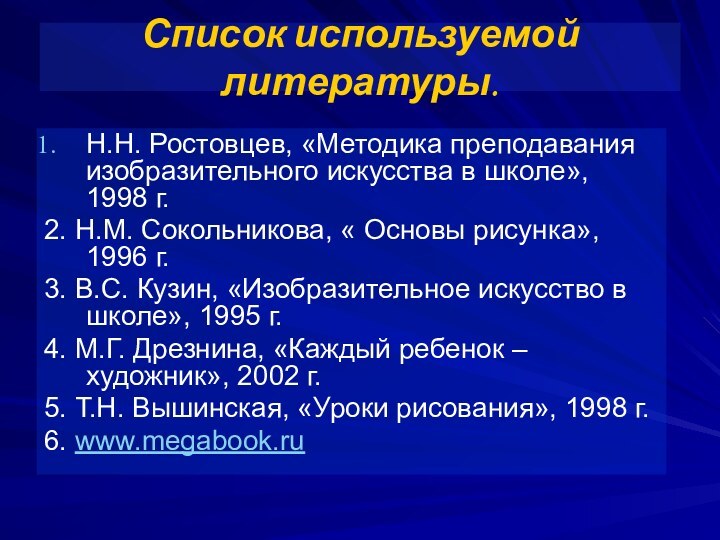 Список используемой литературы.

1. Н.Н. Ростовцев, «Методика преподавания изобразительного искусства в школе», 1998 г.

2. Н.М. Сокольникова, « Основы рисунка», 1996 г.

3. В.С. Кузин, «Изобразительное искусство в школе», 1995 г.

4. М.Г. Дрезнина, «Каждый ребенок – художник», 2002 г.

5. Т.Н. Вышинская, «Уроки рисования», 1998 г.

6. www.megabook.ru